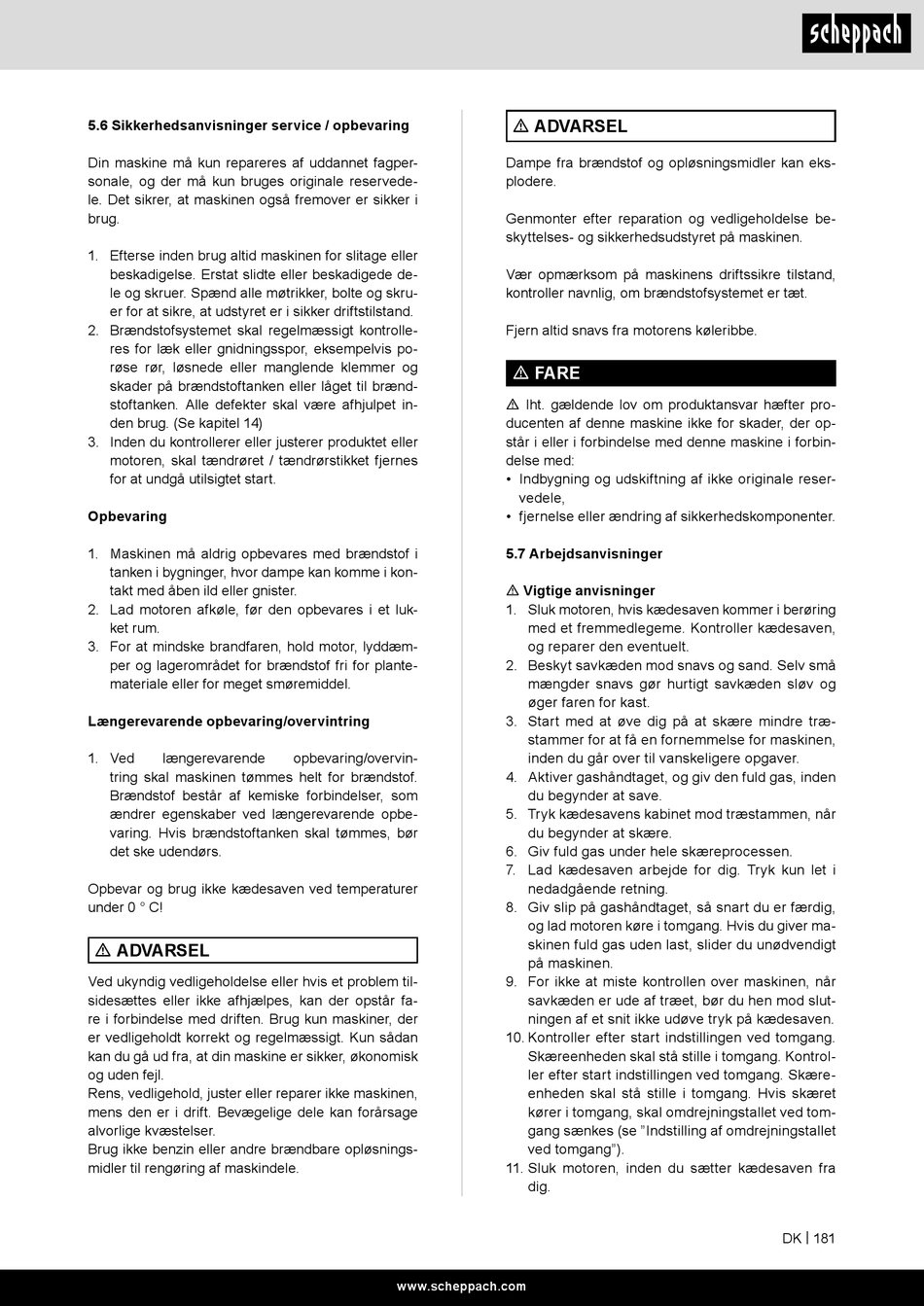 scheppach

5.6 Sikkerhedsanvisninger service / opbevaring

Din maskine må kun repareres af uddannet fagpersonale, og der må kun bruges originale reservedele. Det sikrer, at maskinen også fremover er sikker i brug.

1. Efterse inden brug altid maskinen for slitage eller beskadigelse. Erstat slidte eller beskadigede dele og skruer. Spænd alle møtrikker, bolte og skruer for at sikre, at udstyret er i sikker driftstilstand.
2. Brændstofsystemet skal regelmæssigt kontrolleres for læk eller gnidningsspor, eksempelvis porøse rør, løsnede eller manglende klemmer og skader på brændstoftanken eller låget til brændstoftanken. Alle defekter skal være afhjulpet inden brug. (Se kapitel 14)
3. Inden du kontrollerer eller justerer produktet eller motoren, skal tændrøret / tændrørstikket fjernes for at undgå utilsigtet start.

Opbevaring

1. Maskinen må aldrig opbevares med brændstof i tanken i bygninger, hvor dampe kan komme i kontakt med åben ild eller gnister.
2. Lad motoren afkøle, før den opbevares i et lukket rum.
3. For at mindske brandfaren, hold motor, lyddæmper og lagerområdet for brændstof fri for plantemateriale eller for meget smøremiddel.

Længerevarende opbevaring/overvintring

1. Ved længerevarende opbevaring/overvintring skal maskinen tømmes helt for brændstof. Brændstof består af kemiske forbindelser, som ændrer egenskaber ved længerevarende opbevaring. Hvis brændstoftanken skal tømmes, bør det ske udendørs.

Opbevar og brug ikke kædesaven ved temperaturer under 0 ° C!

⚠ ADVARSEL

Ved ukyndig vedligeholdelse eller hvis et problem tilsidesættes eller ikke afhjælpes, kan der opstår fare i forbindelse med driften. Brug kun maskiner, der er vedligeholdt korrekt og regelmæssigt. Kun sådan kan du gå ud fra, at din maskine er sikker, økonomisk og uden fejl.
Rens, vedligehold, juster eller reparer ikke maskinen, mens den er i drift. Bevægelige dele kan forårsage alvorlige kvæstelser.
Brug ikke benzin eller andre brændbare opløsningsmidler til rengøring af maskindele.

⚠ ADVARSEL

Dampe fra brændstof og opløsningsmidler kan eksplodere.

Genmonter efter reparation og vedligeholdelse beskyttelses- og sikkerhedsudstyret på maskinen.

Vær opmærksom på maskinens driftssikre tilstand, kontroller navnlig, om brændstofsystemet er tæt.

Fjern altid snavs fra motorens køleribbe.

⚠ FARE

⚠ Iht. gældende lov om produktansvar hæfter producenten af denne maskine ikke for skader, der opstår i eller i forbindelse med denne maskine i forbindelse med:
• Indbygning og udskiftning af ikke originale reservedele,
• fjernelse eller ændring af sikkerhedskomponenter.

5.7 Arbejdsanvisninger

⚠ Vigtige anvisninger
1. Sluk motoren, hvis kædesaven kommer i berøring med et fremmedlegeme. Kontroller kædesaven, og reparer den eventuelt.
2. Beskyt savkæden mod snavs og sand. Selv små mængder snavs gør hurtigt savkæden sløv og øger faren for kast.
3. Start med at øve dig på at skære mindre træstammer for at få en fornemmelse for maskinen, inden du går over til vanskeligere opgaver.
4. Aktiver gashåndtaget, og giv den fuld gas, inden du begynder at save.
5. Tryk kædesavens kabinet mod træstammen, når du begynder at skære.
6. Giv fuld gas under hele skæreprocessen.
7. Lad kædesaven arbejde for dig. Tryk kun let i nedadgående retning.
8. Giv slip på gashåndtaget, så snart du er færdig, og lad motoren køre i tomgang. Hvis du giver maskinen fuld gas uden last, slider du unødvendigt på maskinen.
9. For ikke at miste kontrollen over maskinen, når savkæden er ude af træet, bør du hen mod slutningen af et snit ikke udøve tryk på kædesaven.
10. Kontroller efter start indstillingen ved tomgang. Skæreenheden skal stå stille i tomgang. Kontroller efter start indstillingen ved tomgang. Skæreenheden skal stå stille i tomgang. Hvis skæret kører i tomgang, skal omdrejningstallet ved tomgang sænkes (se "Indstilling af omdrejningstallet ved tomgang").
11. Sluk motoren, inden du sætter kædesaven fra dig.

DK | 181

www.scheppach.com